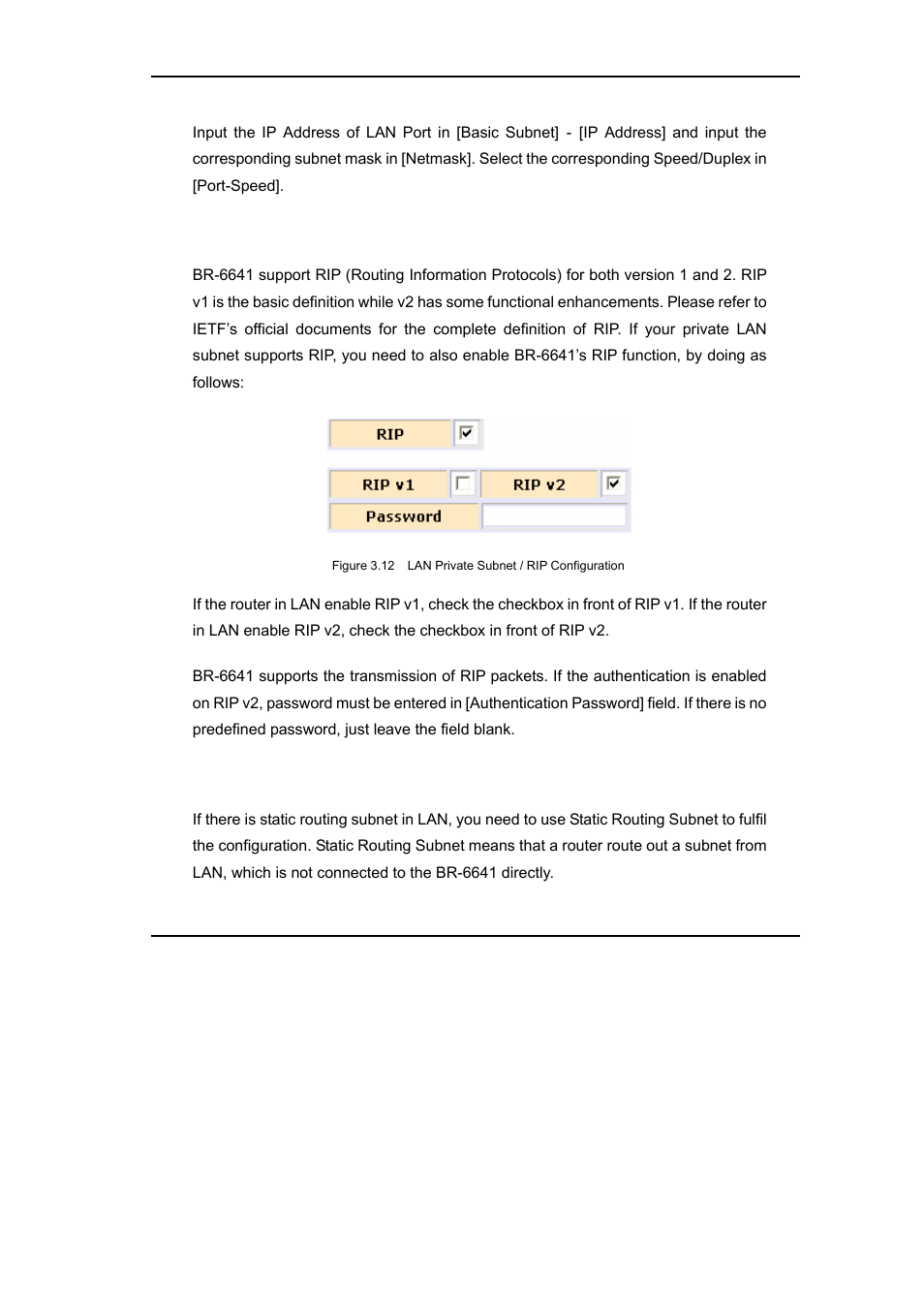 Input the IP Address of LAN Port in [Basic Subnet] - [IP Address] and input the corresponding subnet mask in [Netmask]. Select the corresponding Speed/Duplex in [Port-Speed].

BR-6641 support RIP (Routing Information Protocols) for both version 1 and 2. RIP v1 is the basic definition while v2 has some functional enhancements. Please refer to IETF's official documents for the complete definition of RIP. If your private LAN subnet supports RIP, you need to also enable BR-6641's RIP function, by doing as follows:

RIP

RIP v1 RIP v2

Password

Figure 3.12 LAN Private Subnet / RIP Configuration

If the router in LAN enable RIP v1, check the checkbox in front of RIP v1. If the router in LAN enable RIP v2, check the checkbox in front of RIP v2.

BR-6641 supports the transmission of RIP packets. If the authentication is enabled on RIP v2, password must be entered in [Authentication Password] field. If there is no predefined password, just leave the field blank.

If there is static routing subnet in LAN, you need to use Static Routing Subnet to fulfil the configuration. Static Routing Subnet means that a router route out a subnet from LAN, which is not connected to the BR-6641 directly.